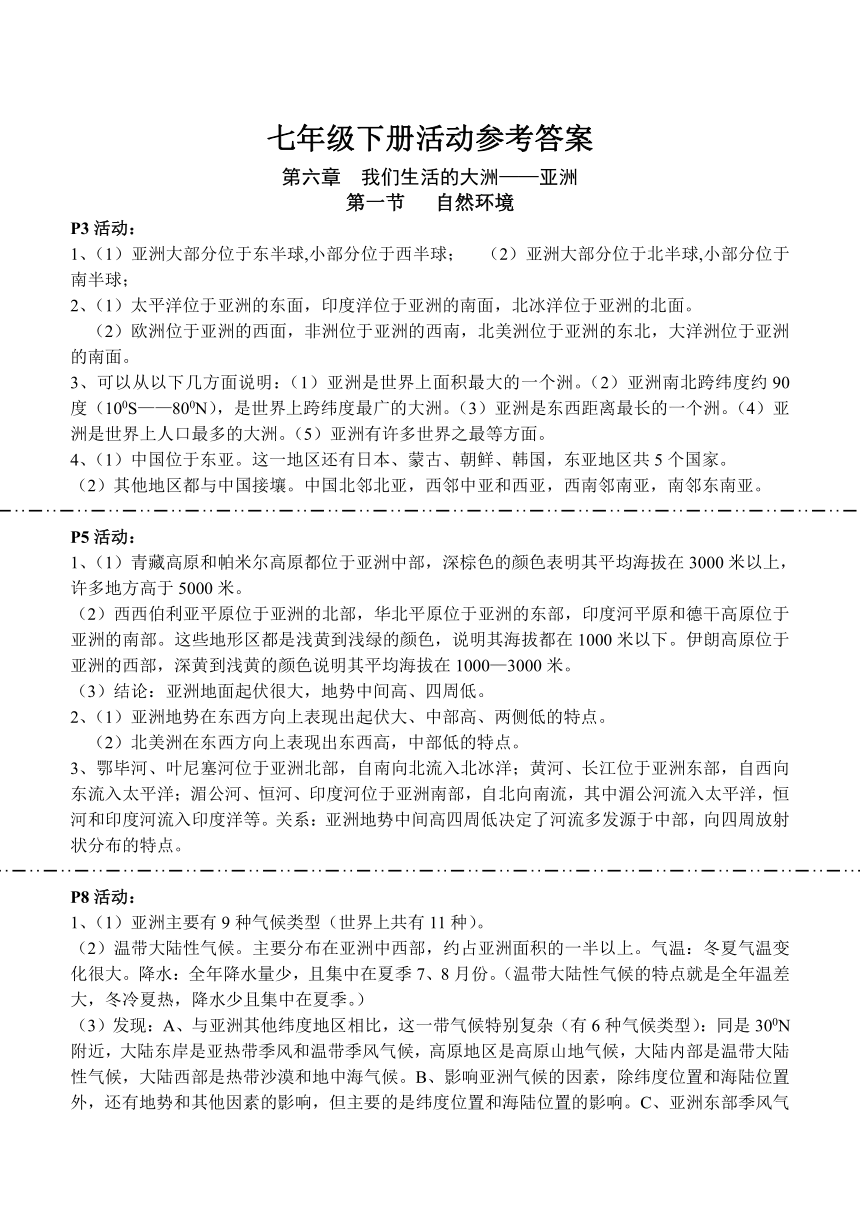 七年级下册活动参考答案

第六章　我们生活的大洲——亚洲

第一节　　自然环境

P3 活动：

1、（1）亚洲大部分位于东半球,小部分位于西半球；　　（2）亚洲大部分位于北半球,小部分位于南半球；

2、（1）太平洋位于亚洲的东面，印度洋位于亚洲的南面，北冰洋位于亚洲的北面。

（2）欧洲位于亚洲的西面，非洲位于亚洲的西南，北美洲位于亚洲的东北，大洋洲位于亚洲的南面。

3、可以从以下几方面说明：（1）亚洲是世界上面积最大的一个洲。（2）亚洲南北跨纬度约 90 度（$10^0$S——$80^0$N），是世界上跨纬度最广的大洲。（3）亚洲是东西距离最长的一个洲。（4）亚洲是世界上人口最多的大洲。（5）亚洲有许多世界之最等方面。

4、（1）中国位于东亚。这一地区还有日本、蒙古、朝鲜、韩国，东亚地区共 5 个国家。

（2）其他地区都与中国接壤。中国北邻北亚，西邻中亚和西亚，西南邻南亚，南邻东南亚。

P5 活动：

1、（1）青藏高原和帕米尔高原都位于亚洲中部，深棕色的颜色表明其平均海拔在 3000 米以上，许多地方高于 5000 米。

（2）西西伯利亚平原位于亚洲的北部，华北平原位于亚洲的东部，印度河平原和德干高原位于亚洲的南部。这些地形区都是浅黄到浅绿的颜色，说明其海拔都在 1000 米以下。伊朗高原位于亚洲的西部，深黄到浅黄的颜色说明其平均海拔在 1000—3000 米。

（3）结论：亚洲地面起伏很大，地势中间高、四周低。

2、（1）亚洲地势在东西方向上表现出起伏大、中部高、两侧低的特点。

（2）北美洲在东西方向上表现出东西高，中部低的特点。

3、鄂毕河、叶尼塞河位于亚洲北部，自南向北流入北冰洋；黄河、长江位于亚洲东部，自西向东流入太平洋；湄公河、恒河、印度河位于亚洲南部，自北向南流，其中湄公河流入太平洋，恒河和印度河流入印度洋等。关系：亚洲地势中间高四周低决定了河流多发源于中部，向四周放射状分布的特点。

P8 活动：

1、（1）亚洲主要有 9 种气候类型（世界上共有 11 种）。

（2）温带大陆性气候。主要分布在亚洲中西部，约占亚洲面积的一半以上。气温：冬夏气温变化很大。降水：全年降水量少，且集中在夏季 7、8 月份。（温带大陆性气候的特点就是全年温差大，冬冷夏热，降水少且集中在夏季。）

（3）发现：A、与亚洲其他纬度地区相比，这一带气候特别复杂（有 6 种气候类型）：同是 $30^0$N 附近，大陆东岸是亚热带季风和温带季风气候，高原地区是高原山地气候，大陆内部是温带大陆性气候，大陆西部是热带沙漠和地中海气候。B、影响亚洲气候的因素，除纬度位置和海陆位置外，还有地势和其他因素的影响，但主要的是纬度位置和海陆位置的影响。C、亚洲东部季风气